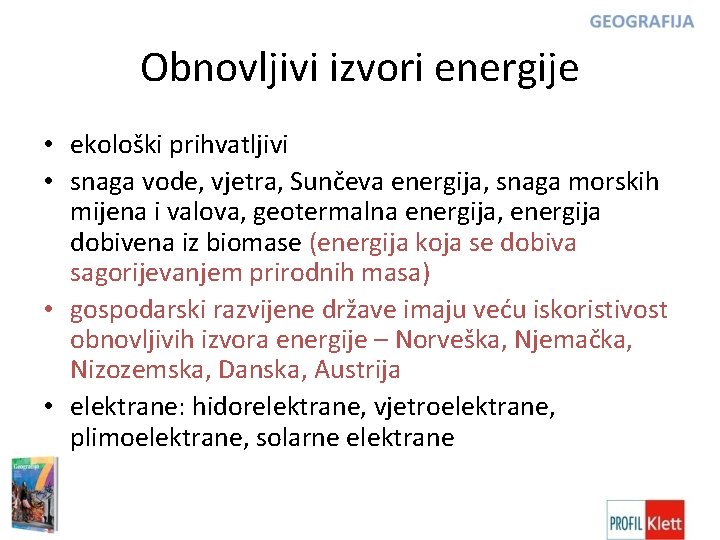 GEOGRAFIJA

Obnovljivi izvori energije

• ekološki prihvatljivi
• snaga vode, vjetra, Sunčeva energija, snaga morskih mijena i valova, geotermalna energija, energija dobivena iz biomase (energija koja se dobiva sagorijevanjem prirodnih masa)
• gospodarski razvijene države imaju veću iskoristivost obnovljivih izvora energije – Norveška, Njemačka, Nizozemska, Danska, Austrija
• elektrane: hidorelektrane, vjetroelektrane, plimoelektrane, solarne elektrane

Geografija

PROFIL Klett